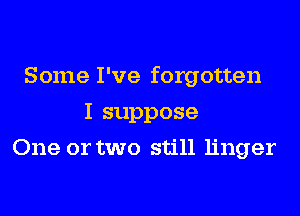 Some I've forgotten
I suppose
One or two still linger